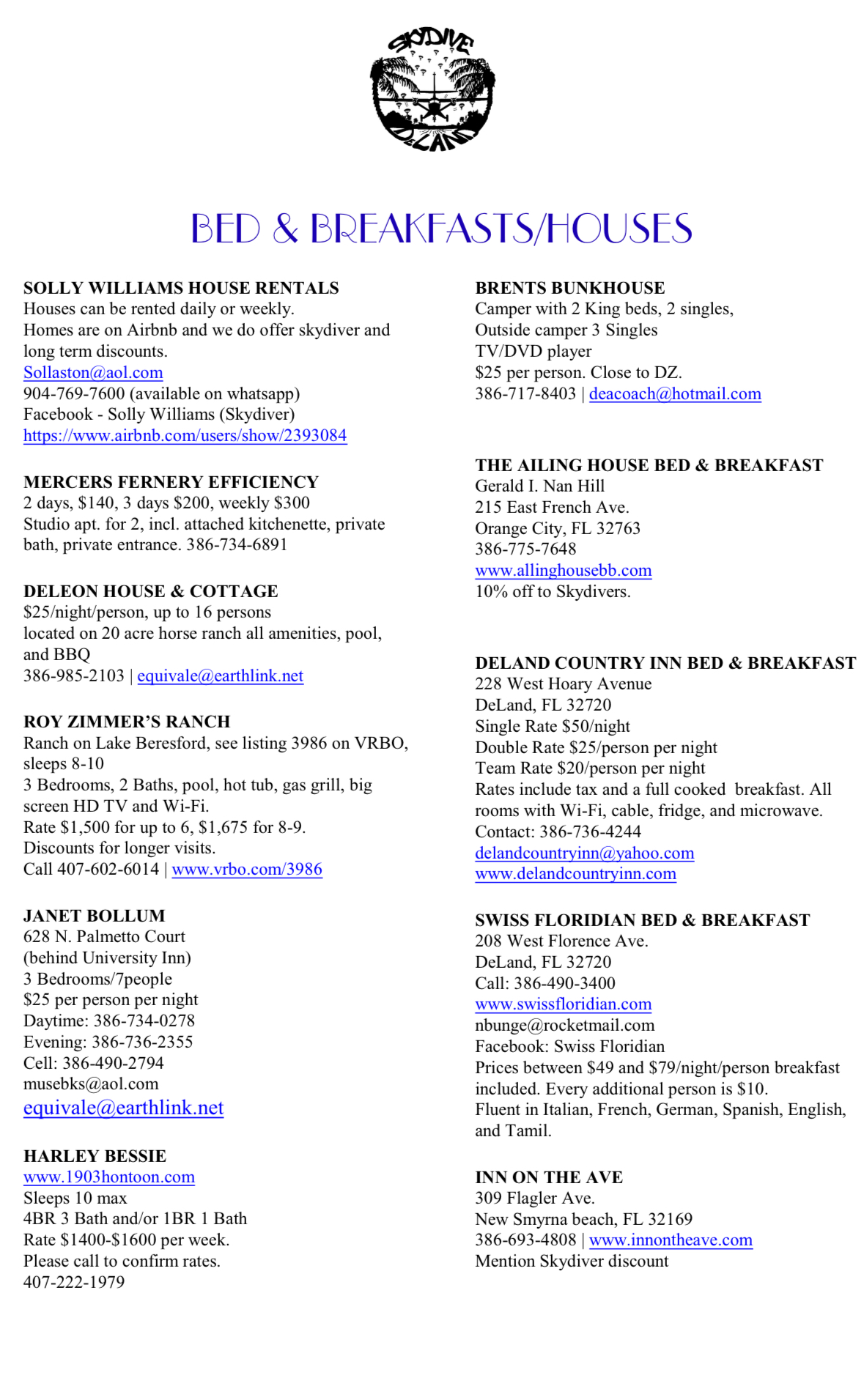 SKYDIVE DELAND

BED & BREAKFASTS/HOUSES

SOLLY WILLIAMS HOUSE RENTALS
Houses can be rented daily or weekly.
Homes are on Airbnb and we do offer skydiver and long term discounts.
Sollaston@aol.com
904-769-7600 (available on whatsapp)
Facebook - Solly Williams (Skydiver)
https://www.airbnb.com/users/show/2393084

MERCERS FERNERY EFFICIENCY
2 days, $140, 3 days $200, weekly $300
Studio apt. for 2, incl. attached kitchenette, private bath, private entrance. 386-734-6891

DELEON HOUSE & COTTAGE
$25/night/person, up to 16 persons
located on 20 acre horse ranch all amenities, pool, and BBQ
386-985-2103 | equivale@earthlink.net

ROY ZIMMER'S RANCH
Ranch on Lake Beresford, see listing 3986 on VRBO, sleeps 8-10
3 Bedrooms, 2 Baths, pool, hot tub, gas grill, big screen HD TV and Wi-Fi.
Rate $1,500 for up to 6, $1,675 for 8-9.
Discounts for longer visits.
Call 407-602-6014 | www.vrbo.com/3986

JANET BOLLUM
628 N. Palmetto Court
(behind University Inn)
3 Bedrooms/7people
$25 per person per night
Daytime: 386-734-0278
Evening: 386-736-2355
Cell: 386-490-2794
musebks@aol.com
equivale@earthlink.net

HARLEY BESSIE
www.1903hontoon.com
Sleeps 10 max
4BR 3 Bath and/or 1BR 1 Bath
Rate $1400-$1600 per week.
Please call to confirm rates.
407-222-1979

BRENTS BUNKHOUSE
Camper with 2 King beds, 2 singles,
Outside camper 3 Singles
TV/DVD player
$25 per person. Close to DZ.
386-717-8403 | deacoach@hotmail.com

THE AILING HOUSE BED & BREAKFAST
Gerald I. Nan Hill
215 East French Ave.
Orange City, FL 32763
386-775-7648
www.allinghousebb.com
10% off to Skydivers.

DELAND COUNTRY INN BED & BREAKFAST
228 West Hoary Avenue
DeLand, FL 32720
Single Rate $50/night
Double Rate $25/person per night
Team Rate $20/person per night
Rates include tax and a full cooked breakfast. All rooms with Wi-Fi, cable, fridge, and microwave.
Contact: 386-736-4244
delandcountryinn@yahoo.com
www.delandcountryinn.com

SWISS FLORIDIAN BED & BREAKFAST
208 West Florence Ave.
DeLand, FL 32720
Call: 386-490-3400
www.swissfloridian.com
nbunge@rocketmail.com
Facebook: Swiss Floridian
Prices between $49 and $79/night/person breakfast included. Every additional person is $10.
Fluent in Italian, French, German, Spanish, English, and Tamil.

INN ON THE AVE
309 Flagler Ave.
New Smyrna beach, FL 32169
386-693-4808 | www.innontheave.com
Mention Skydiver discount